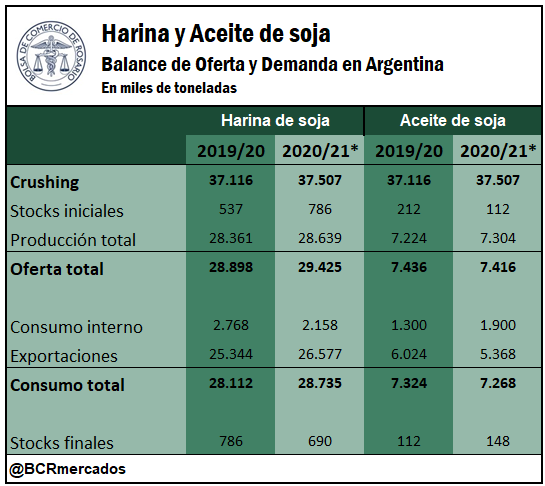 BOLSA DE COMERCIO DE ROSARIO

Harina y Aceite de soja
Balance de Oferta y Demanda en Argentina
En miles de toneladas

| | Harina de soja | | Aceite de soja | |
|---|---|---|---|---|
| | 2019/20 | 2020/21* | 2019/20 | 2020/21* |
| Crushing | 37.116 | 37.507 | 37.116 | 37.507 |
| Stocks iniciales | 537 | 786 | 212 | 112 |
| Producción total | 28.361 | 28.639 | 7.224 | 7.304 |
| Oferta total | 28.898 | 29.425 | 7.436 | 7.416 |
| Consumo interno | 2.768 | 2.158 | 1.300 | 1.900 |
| Exportaciones | 25.344 | 26.577 | 6.024 | 5.368 |
| Consumo total | 28.112 | 28.735 | 7.324 | 7.268 |
| Stocks finales | 786 | 690 | 112 | 148 |

@BCRmercados